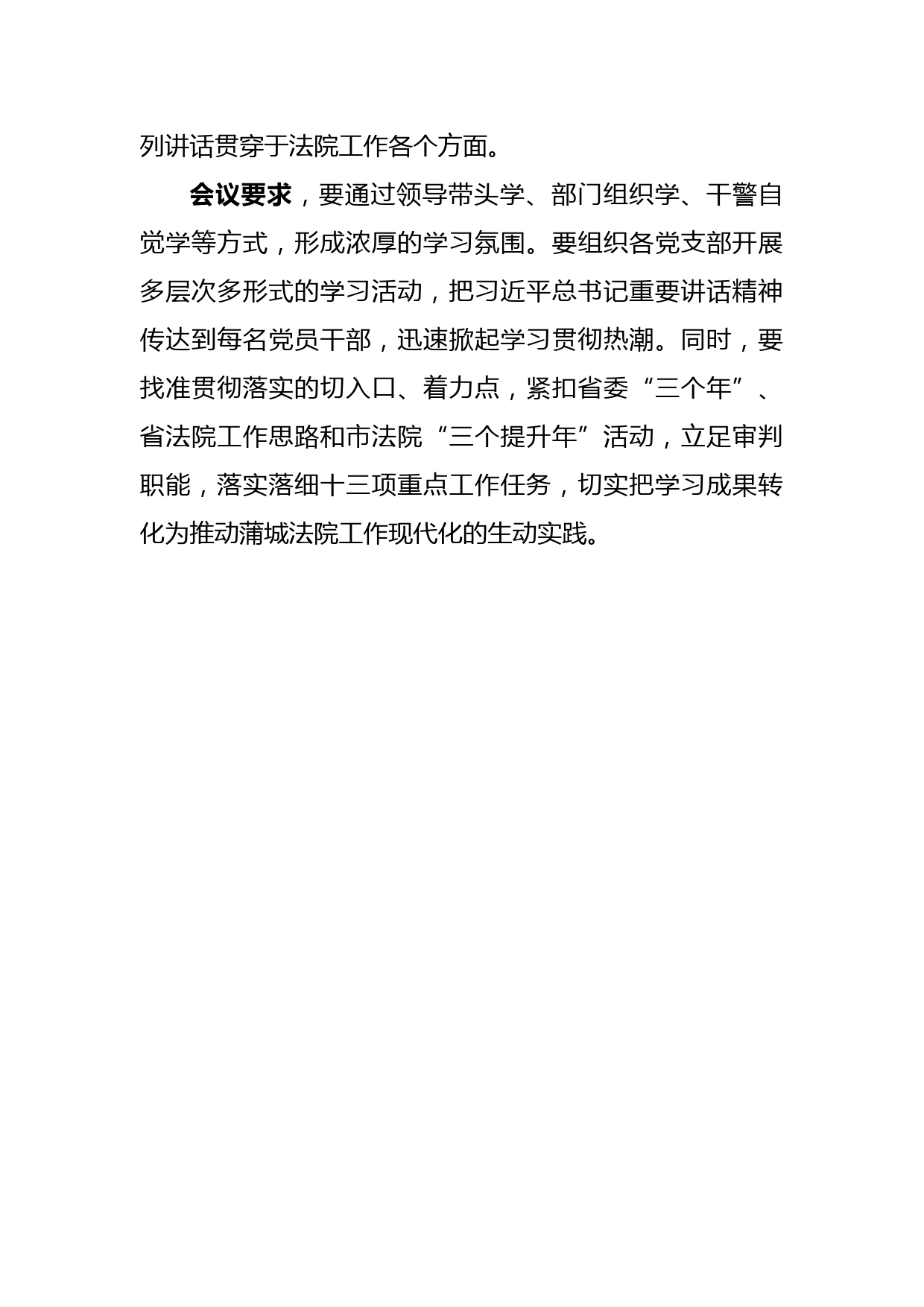 列讲话贯穿于法院工作各个方面。

会议要求，要通过领导带头学、部门组织学、干警自觉学等方式，形成浓厚的学习氛围。要组织各党支部开展多层次多形式的学习活动，把习近平总书记重要讲话精神传达到每名党员干部，迅速掀起学习贯彻热潮。同时，要找准贯彻落实的切入口、着力点，紧扣省委“三个年”、省法院工作思路和市法院“三个提升年”活动，立足审判职能，落实落细十三项重点工作任务，切实把学习成果转化为推动蒲城法院工作现代化的生动实践。